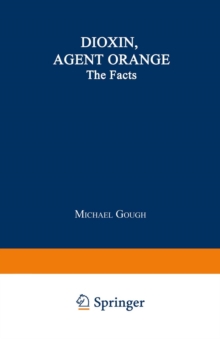 DIOXIN,
AGENT ORANGE
The Facts

MICHAEL GOUGH

Springer